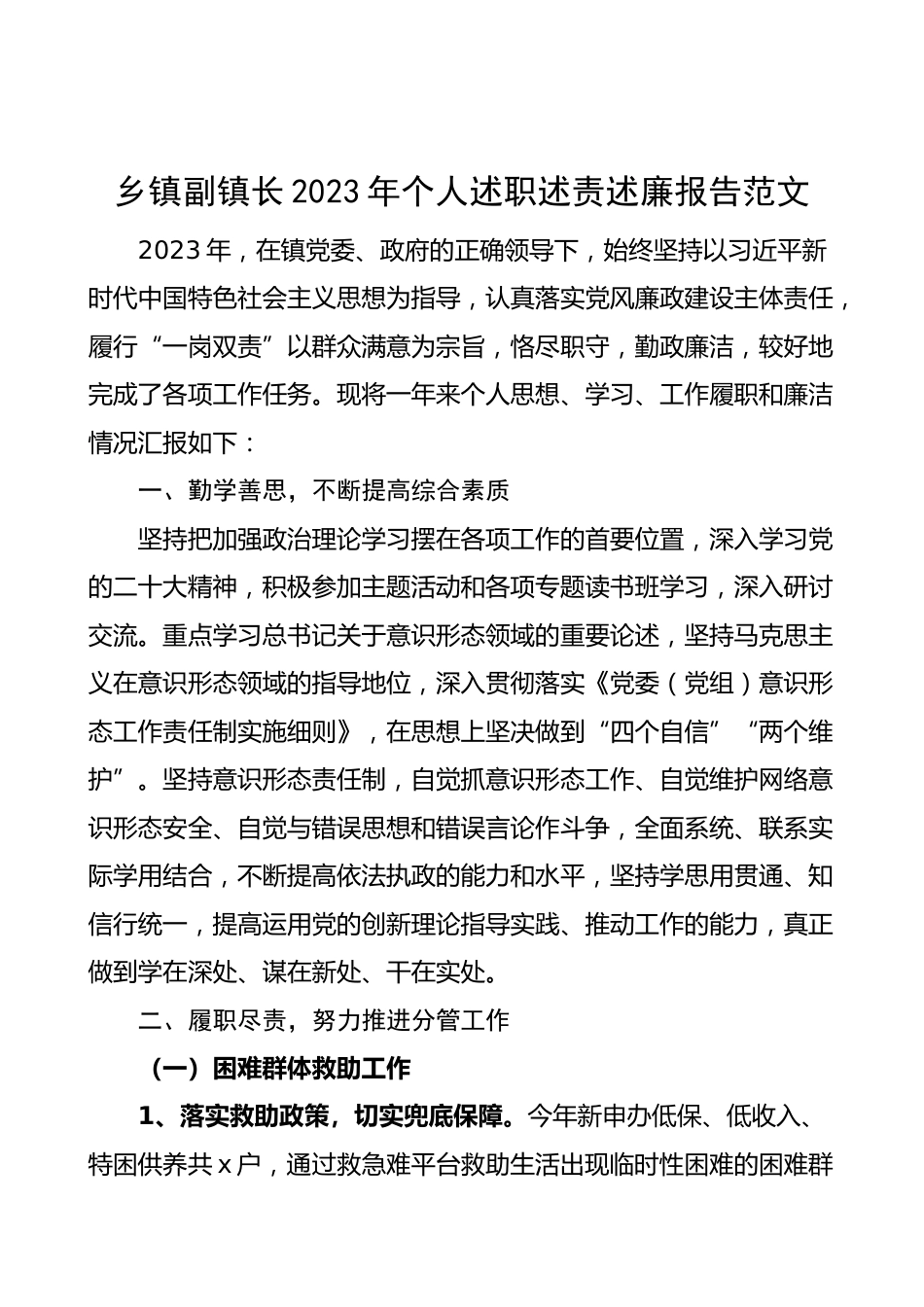 乡镇副镇长2023年个人述职述责述廉报告范文

2023年，在镇党委、政府的正确领导下，始终坚持以习近平新时代中国特色社会主义思想为指导，认真落实党风廉政建设主体责任，履行“一岗双责”以群众满意为宗旨，恪尽职守，勤政廉洁，较好地完成了各项工作任务。现将一年来个人思想、学习、工作履职和廉洁情况汇报如下：

一、勤学善思，不断提高综合素质

坚持把加强政治理论学习摆在各项工作的首要位置，深入学习党的二十大精神，积极参加主题活动和各项专题读书班学习，深入研讨交流。重点学习总书记关于意识形态领域的重要论述，坚持马克思主义在意识形态领域的指导地位，深入贯彻落实《党委（党组）意识形态工作责任制实施细则》，在思想上坚决做到“四个自信”“两个维护”。坚持意识形态责任制，自觉抓意识形态工作、自觉维护网络意识形态安全、自觉与错误思想和错误言论作斗争，全面系统、联系实际学用结合，不断提高依法执政的能力和水平，坚持学思用贯通、知信行统一，提高运用党的创新理论指导实践、推动工作的能力，真正做到学在深处、谋在新处、干在实处。

二、履职尽责，努力推进分管工作

（一）困难群体救助工作

1、落实救助政策，切实兜底保障。今年新申办低保、低收入、特困供养共x户，通过救急难平台救助生活出现临时性困难的困难群